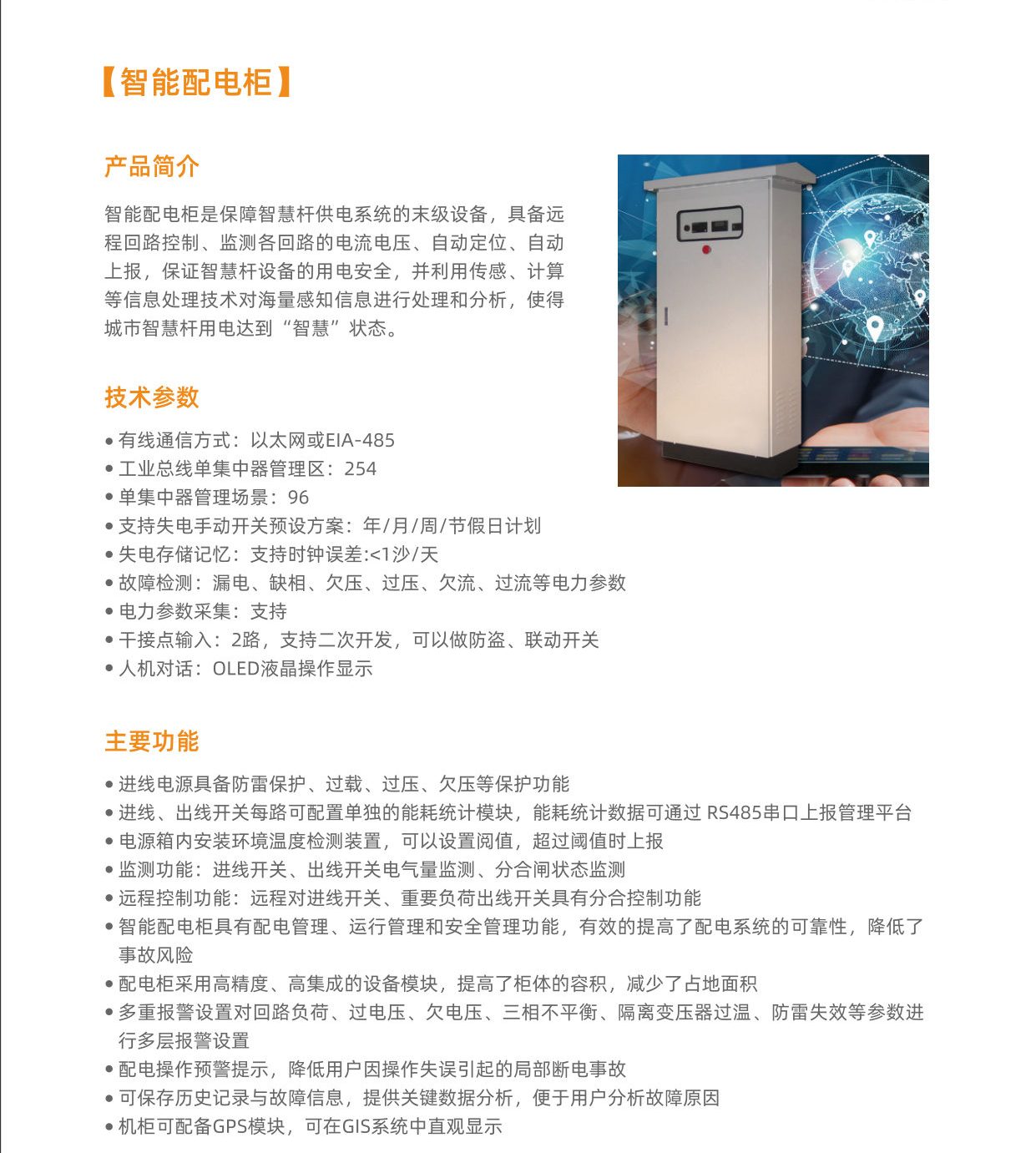 【智能配电柜】

产品简介

智能配电柜是保障智慧杆供电系统的末级设备，具备远程回路控制、监测各回路的电流电压、自动定位、自动上报，保证智慧杆设备的用电安全，并利用传感、计算等信息处理技术对海量感知信息进行处理和分析，使得城市智慧杆用电达到“智慧”状态。

技术参数

• 有线通信方式：以太网或EIA-485
• 工业总线单集中器管理区：254
• 单集中器管理场景：96
• 支持失电手动开关预设方案：年/月/周/节假日计划
• 失电存储记忆：支持时钟误差:<1沙/天
• 故障检测：漏电、缺相、欠压、过压、欠流、过流等电力参数
• 电力参数采集：支持
• 干接点输入：2路，支持二次开发，可以做防盗、联动开关
• 人机对话：OLED液晶操作显示

主要功能

• 进线电源具备防雷保护、过载、过压、欠压等保护功能
• 进线、出线开关每路可配置单独的能耗统计模块，能耗统计数据可通过 RS485串口上报管理平台
• 电源箱内安装环境温度检测装置，可以设置阀值，超过阈值时上报
• 监测功能：进线开关、出线开关电气量监测、分合闸状态监测
• 远程控制功能：远程对进线开关、重要负荷出线开关具有分合控制功能
• 智能配电柜具有配电管理、运行管理和安全管理功能，有效的提高了配电系统的可靠性，降低了事故风险
• 配电柜采用高精度、高集成的设备模块，提高了柜体的容积，减少了占地面积
• 多重报警设置对回路负荷、过电压、欠电压、三相不平衡、隔离变压器过温、防雷失效等参数进行多层报警设置
• 配电操作预警提示，降低用户因操作失误引起的局部断电事故
• 可保存历史记录与故障信息，提供关键数据分析，便于用户分析故障原因
• 机柜可配备GPS模块，可在GIS系统中直观显示